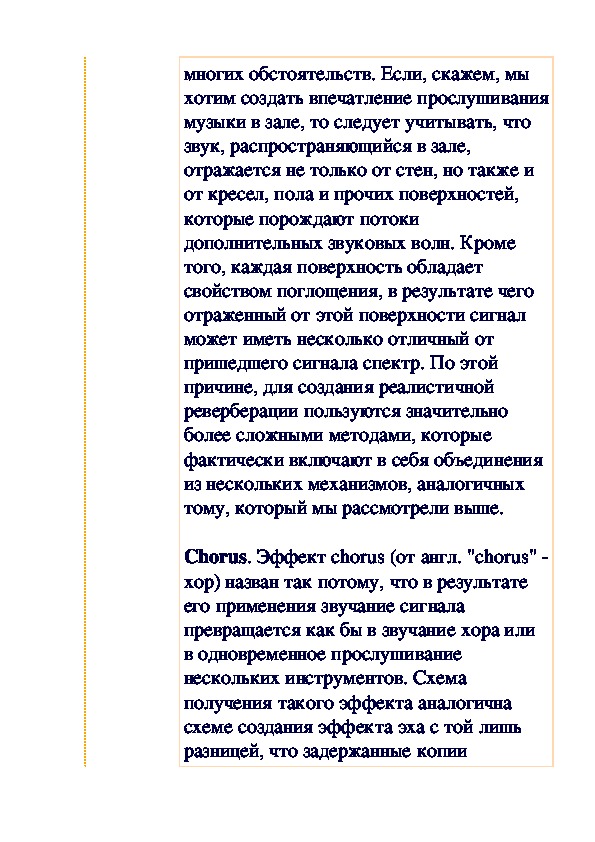 многих обстоятельств. Если, скажем, мы хотим создать впечатление прослушивания музыки в зале, то следует учитывать, что звук, распространяющийся в зале, отражается не только от стен, но также и от кресел, пола и прочих поверхностей, которые порождают потоки дополнительных звуковых волн. Кроме того, каждая поверхность обладает свойством поглощения, в результате чего отраженный от этой поверхности сигнал может иметь несколько отличный от пришедшего сигнала спектр. По этой причине, для создания реалистичной реверберации пользуются значительно более сложными методами, которые фактически включают в себя объединения из нескольких механизмов, аналогичных тому, который мы рассмотрели выше.

Chorus. Эффект chorus (от англ. "chorus" - хор) назван так потому, что в результате его применения звучание сигнала превращается как бы в звучание хора или в одновременное прослушивание нескольких инструментов. Схема получения такого эффекта аналогична схеме создания эффекта эха с той лишь разницей, что задержанные копии